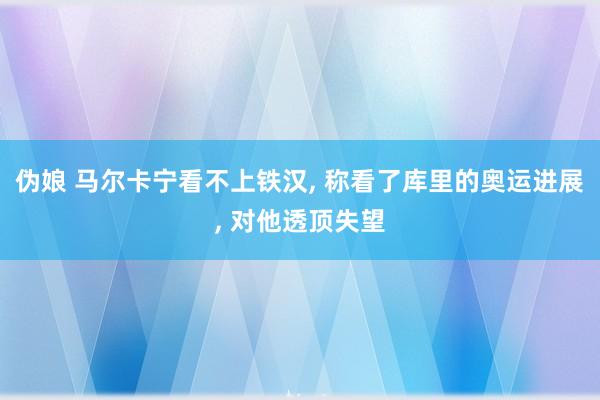 伪娘 马尔卡宁看不上铁汉, 称看了库里的奥运进展, 对他透顶失望